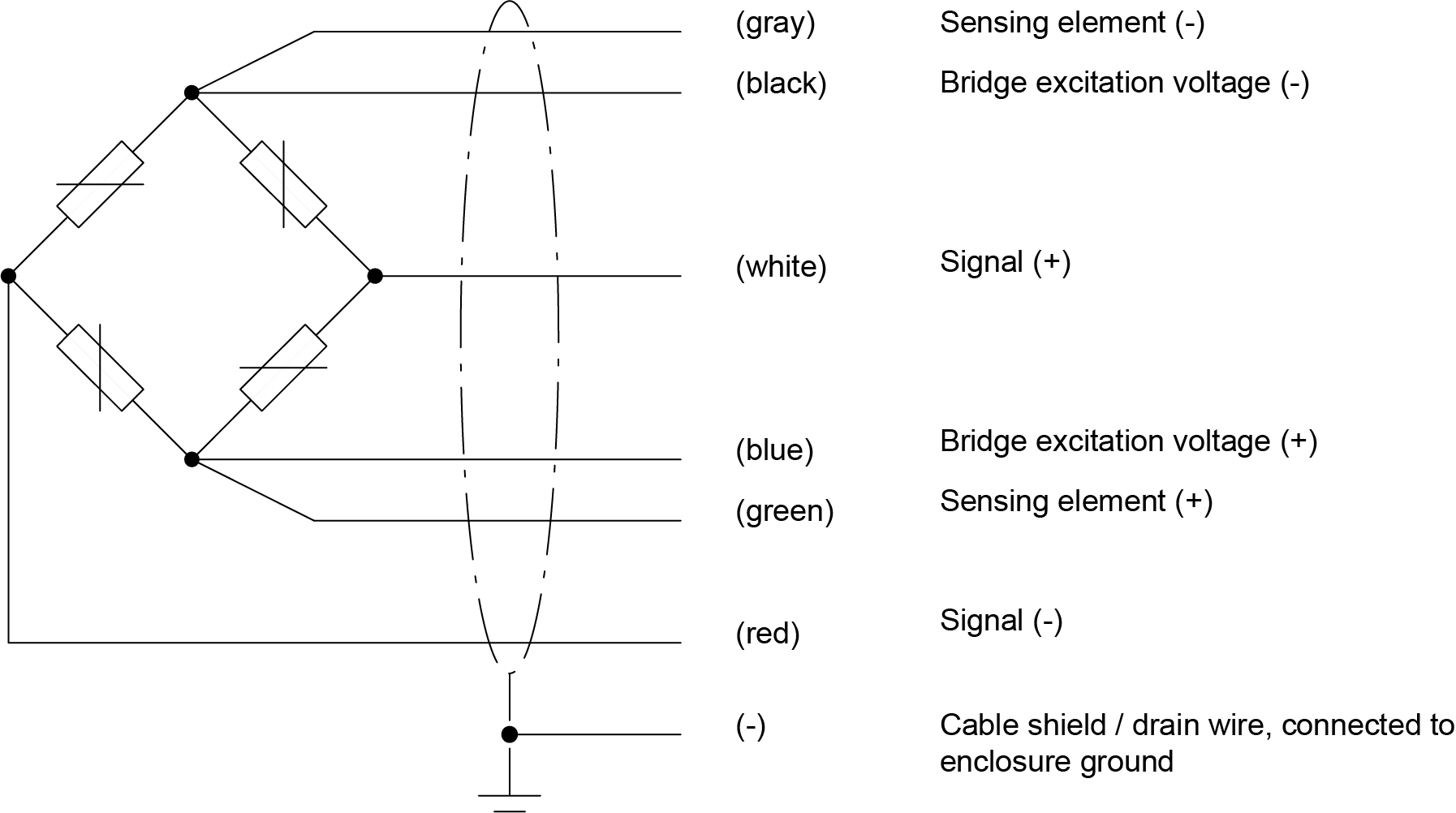 (gray) Sensing element (-)

(black) Bridge excitation voltage (-)

(white) Signal (+)

(blue) Bridge excitation voltage (+)

(green) Sensing element (+)

(red) Signal (-)

(-) Cable shield / drain wire, connected to enclosure ground